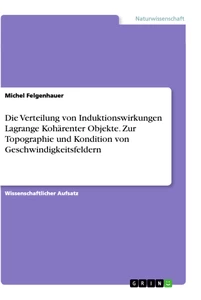 Naturwissenschaft

Michel Felgenhauer

Die Verteilung von Induktionswirkungen Lagrange Kohärenter Objekte. Zur Topographie und Kondition von Geschwindigkeitsfeldern

Wissenschaftlicher Aufsatz

GRIN